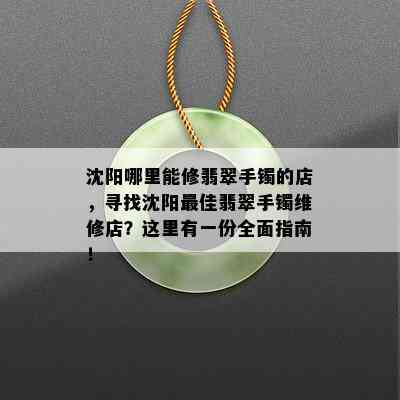 沈阳哪里能修翡翠手镯的店，寻找沈阳最佳翡翠手镯维修店？这里有一份全面指南！